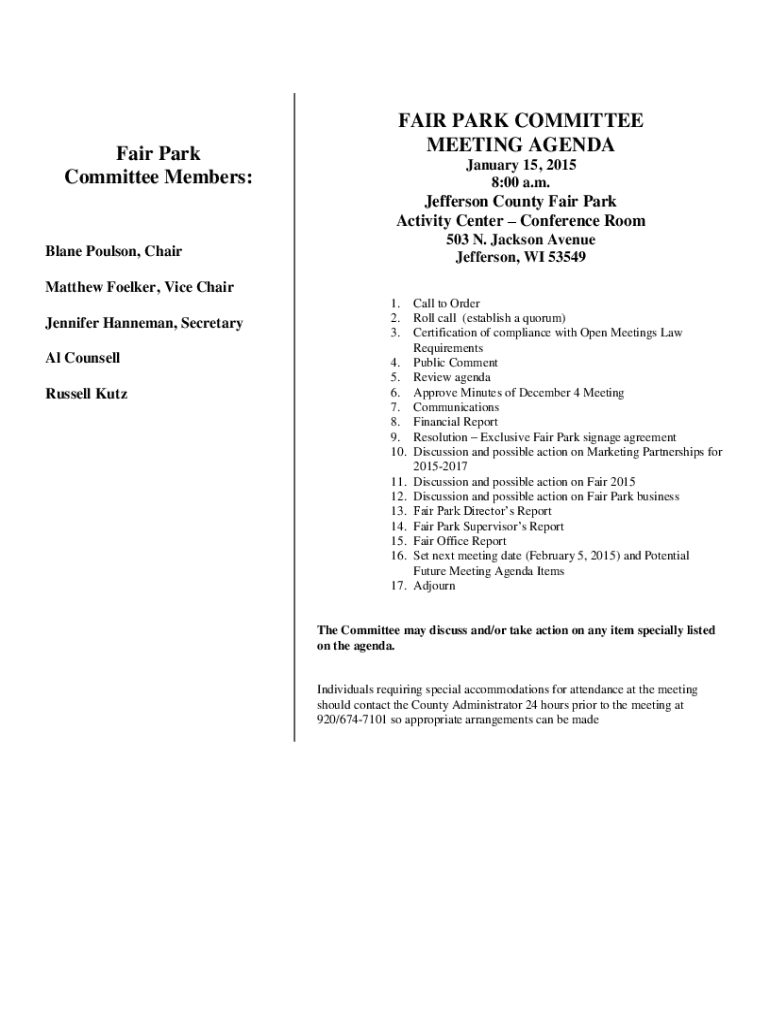 Fair Park
Committee Members:

Blane Poulson, Chair

Matthew Foelker, Vice Chair

Jennifer Hanneman, Secretary

Al Counsell

Russell Kutz

FAIR PARK COMMITTEE
MEETING AGENDA
January 15, 2015
8:00 a.m.
Jefferson County Fair Park
Activity Center – Conference Room
503 N. Jackson Avenue
Jefferson, WI 53549

1. Call to Order
2. Roll call (establish a quorum)
3. Certification of compliance with Open Meetings Law Requirements
4. Public Comment
5. Review agenda
6. Approve Minutes of December 4 Meeting
7. Communications
8. Financial Report
9. Resolution – Exclusive Fair Park signage agreement
10. Discussion and possible action on Marketing Partnerships for 2015-2017
11. Discussion and possible action on Fair 2015
12. Discussion and possible action on Fair Park business
13. Fair Park Director's Report
14. Fair Park Supervisor's Report
15. Fair Office Report
16. Set next meeting date (February 5, 2015) and Potential Future Meeting Agenda Items
17. Adjourn

The Committee may discuss and/or take action on any item specially listed on the agenda.

Individuals requiring special accommodations for attendance at the meeting should contact the County Administrator 24 hours prior to the meeting at 920/674-7101 so appropriate arrangements can be made